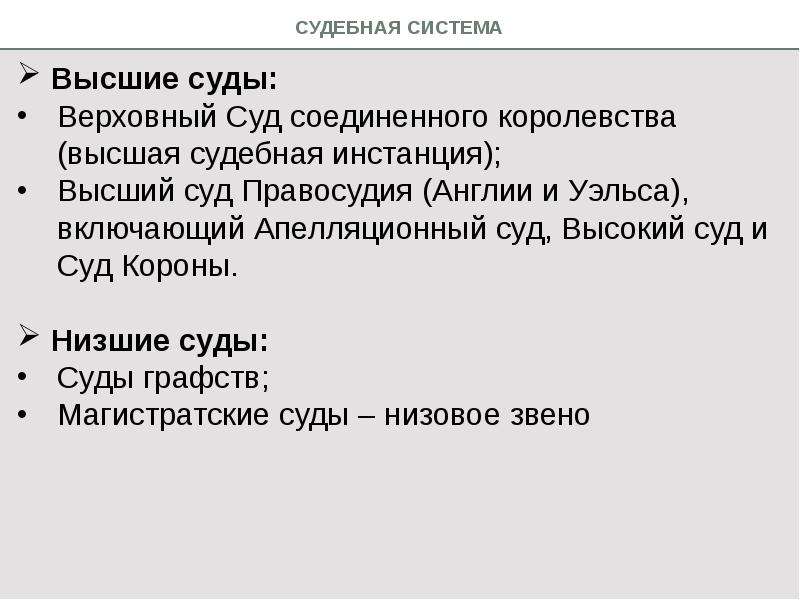 СУДЕБНАЯ СИСТЕМА

➢ Высшие суды:
• Верховный Суд соединенного королевства (высшая судебная инстанция);
• Высший суд Правосудия (Англии и Уэльса), включающий Апелляционный суд, Высокий суд и Суд Короны.

➢ Низшие суды:
• Суды графств;
• Магистратские суды – низовое звено